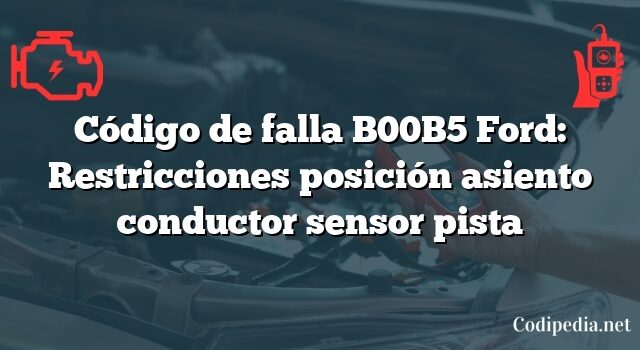 Código de falla B00B5 Ford: Restricciones posición asiento conductor sensor pista

Codipedia.net